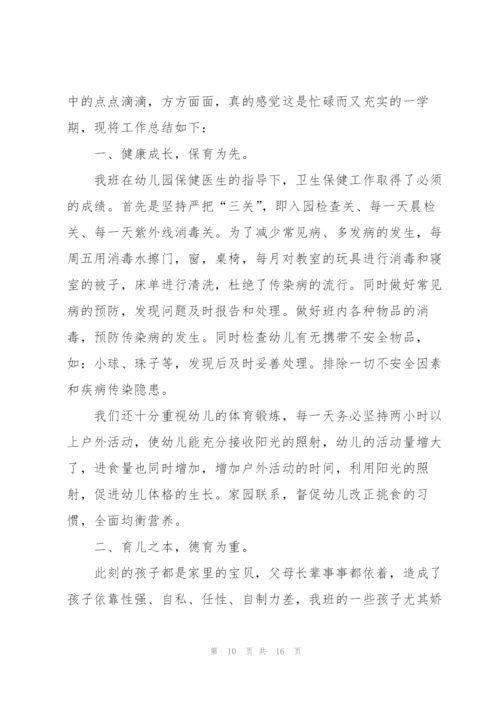 中的点点滴滴，方方面面，真的感觉这是忙碌而又充实的一学期，现将工作总结如下：

一、健康成长，保育为先。

我班在幼儿园保健医生的指导下，卫生保健工作取得了必须的成绩。首先是坚持严把“三关”，即入园检查关、每一天晨检关、每一天紫外线消毒关。为了减少常见病、多发病的发生，每周五用消毒水擦门，窗，桌椅，每月对教室的玩具进行消毒和寝室的被子，床单进行清洗，杜绝了传染病的流行。同时做好常见病的预防，发现问题及时报告和处理。做好班内各种物品的消毒，预防传染病的发生。同时检查幼儿有无携带不安全物品，如：小球、珠子等，发现后及时妥善处理。排除一切不安全因素和疾病传染隐患。

我们还十分重视幼儿的体育锻炼，每一天务必坚持两小时以上户外活动，使幼儿能充分接收阳光的照射，幼儿的活动量增大了，进食量也同时增加，增加户外活动的时间，利用阳光的照射，促进幼儿体格的生长。家园联系，督促幼儿改正挑食的习惯，全面均衡营养。

二、育儿之本，德育为重。

此刻的孩子都是家里的宝贝，父母长辈事事都依着，造成了孩子依靠性强、自私、任性、自制力差，我班的一些孩子尤其娇

第 10 页 共 16 页